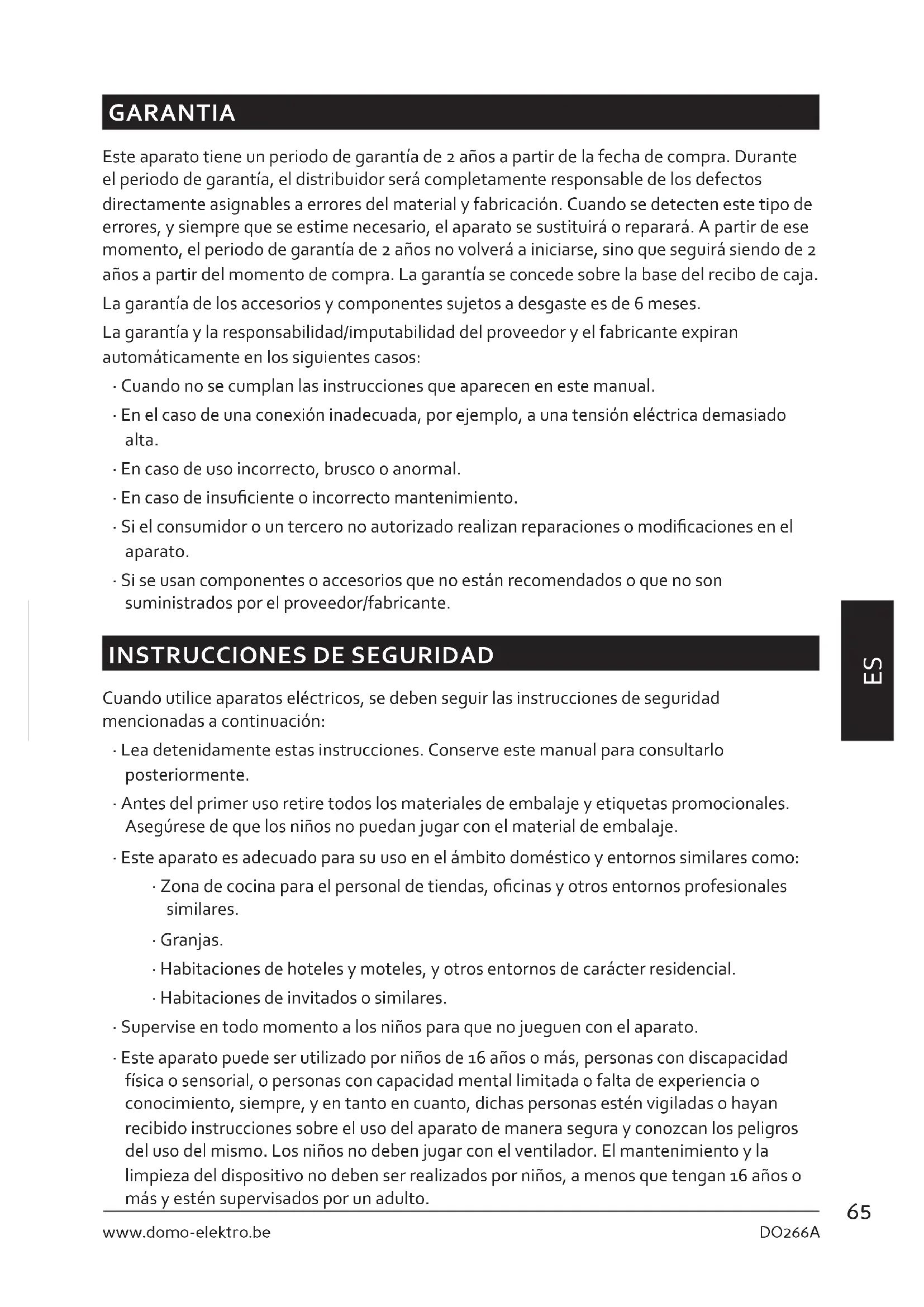 GARANTIA

Este aparato tiene un periodo de garantía de 2 años a partir de la fecha de compra. Durante el periodo de garantía, el distribuidor será completamente responsable de los defectos directamente asignables a errores del material y fabricación. Cuando se detecten este tipo de errores, y siempre que se estime necesario, el aparato se sustituirá o reparará. A partir de ese momento, el periodo de garantía de 2 años no volverá a iniciarse, sino que seguirá siendo de 2 años a partir del momento de compra. La garantía se concede sobre la base del recibo de caja.

La garantía de los accesorios y componentes sujetos a desgaste es de 6 meses.

La garantía y la responsabilidad/imputabilidad del proveedor y el fabricante expiran automáticamente en los siguientes casos:

· Cuando no se cumplan las instrucciones que aparecen en este manual.

· En el caso de una conexión inadecuada, por ejemplo, a una tensión eléctrica demasiado alta.

· En caso de uso incorrecto, brusco o anormal.

· En caso de insuficiente o incorrecto mantenimiento.

· Si el consumidor o un tercero no autorizado realizan reparaciones o modificaciones en el aparato.

· Si se usan componentes o accesorios que no están recomendados o que no son suministrados por el proveedor/fabricante.

INSTRUCCIONES DE SEGURIDAD

Cuando utilice aparatos eléctricos, se deben seguir las instrucciones de seguridad mencionadas a continuación:

· Lea detenidamente estas instrucciones. Conserve este manual para consultarlo posteriormente.

· Antes del primer uso retire todos los materiales de embalaje y etiquetas promocionales. Asegúrese de que los niños no puedan jugar con el material de embalaje.

· Este aparato es adecuado para su uso en el ámbito doméstico y entornos similares como:

· Zona de cocina para el personal de tiendas, oficinas y otros entornos profesionales similares.

· Granjas.

· Habitaciones de hoteles y moteles, y otros entornos de carácter residencial.

· Habitaciones de invitados o similares.

· Supervise en todo momento a los niños para que no jueguen con el aparato.

· Este aparato puede ser utilizado por niños de 16 años o más, personas con discapacidad física o sensorial, o personas con capacidad mental limitada o falta de experiencia o conocimiento, siempre, y en tanto en cuanto, dichas personas estén vigiladas o hayan recibido instrucciones sobre el uso del aparato de manera segura y conozcan los peligros del uso del mismo. Los niños no deben jugar con el ventilador. El mantenimiento y la limpieza del dispositivo no deben ser realizados por niños, a menos que tengan 16 años o más y estén supervisados por un adulto.

ES

65

www.domo-elektro.be DO266A